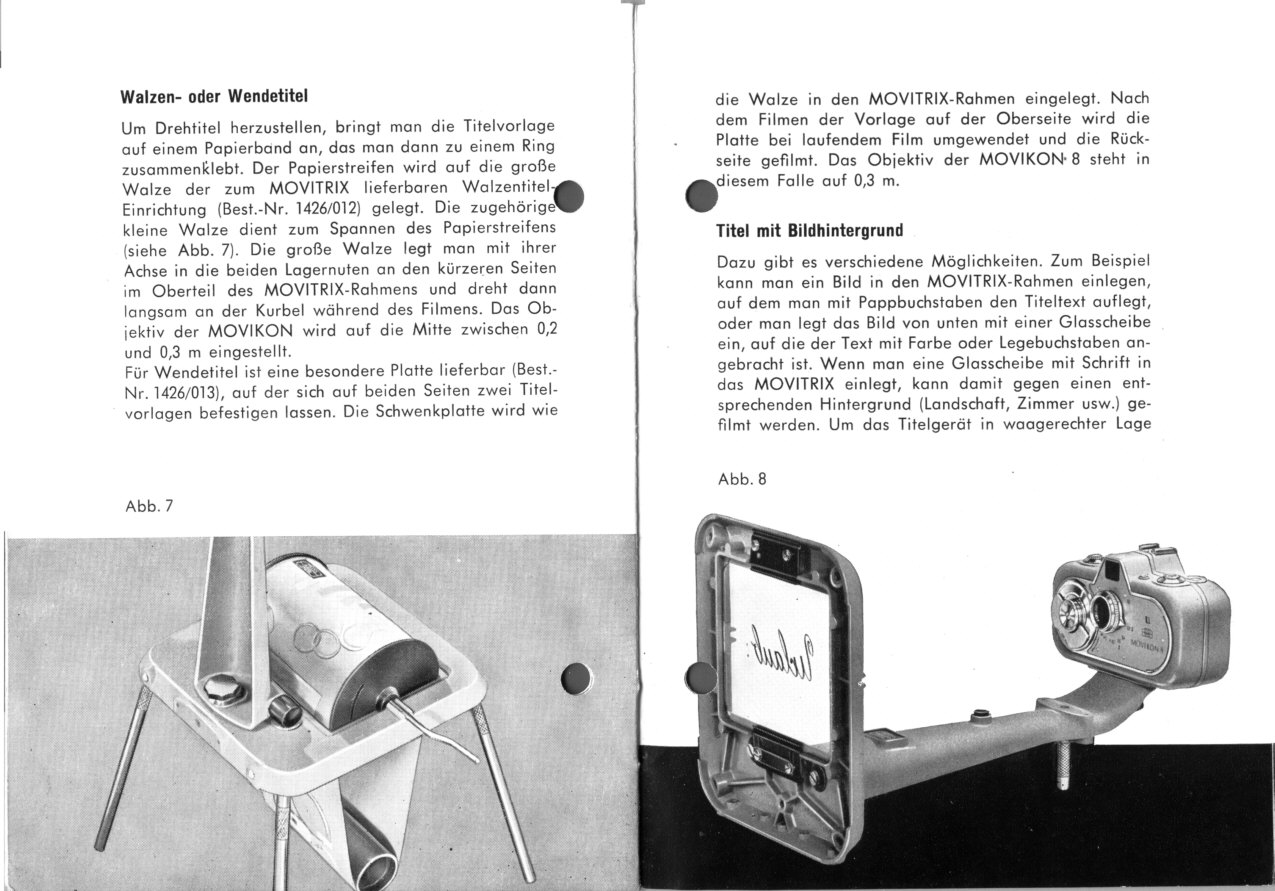 **Walzen- oder Wendetitel**

Um Drehtitel herzustellen, bringt man die Titelvorlage auf einem Papierband an, das man dann zu einem Ring zusammenklebt. Der Papierstreifen wird auf die große Walze der zum MOVITRIX lieferbaren Walzentitel-Einrichtung (Best.-Nr. 1426/012) gelegt. Die zugehörige kleine Walze dient zum Spannen des Papierstreifens (siehe Abb. 7). Die große Walze legt man mit ihrer Achse in die beiden Lagernuten an den kürzeren Seiten im Oberteil des MOVITRIX-Rahmens und dreht dann langsam an der Kurbel während des Filmens. Das Objektiv der MOVIKON wird auf die Mitte zwischen 0,2 und 0,3 m eingestellt.
Für Wendetitel ist eine besondere Platte lieferbar (Best.-Nr. 1426/013), auf der sich auf beiden Seiten zwei Titelvorlagen befestigen lassen. Die Schwenkplatte wird wie

Abb. 7

die Walze in den MOVITRIX-Rahmen eingelegt. Nach dem Filmen der Vorlage auf der Oberseite wird die Platte bei laufendem Film umgewendet und die Rückseite gefilmt. Das Objektiv der MOVIKON 8 steht in diesem Falle auf 0,3 m.

**Titel mit Bildhintergrund**

Dazu gibt es verschiedene Möglichkeiten. Zum Beispiel kann man ein Bild in den MOVITRIX-Rahmen einlegen, auf dem man mit Pappbuchstaben den Titeltext auflegt, oder man legt das Bild von unten mit einer Glasscheibe ein, auf die der Text mit Farbe oder Legebuchstaben angebracht ist. Wenn man eine Glasscheibe mit Schrift in das MOVITRIX einlegt, kann damit gegen einen entsprechenden Hintergrund (Landschaft, Zimmer usw.) gefilmt werden. Um das Titelgerät in waagerechter Lage

Abb. 8

Urlaub

MOVIKON 8